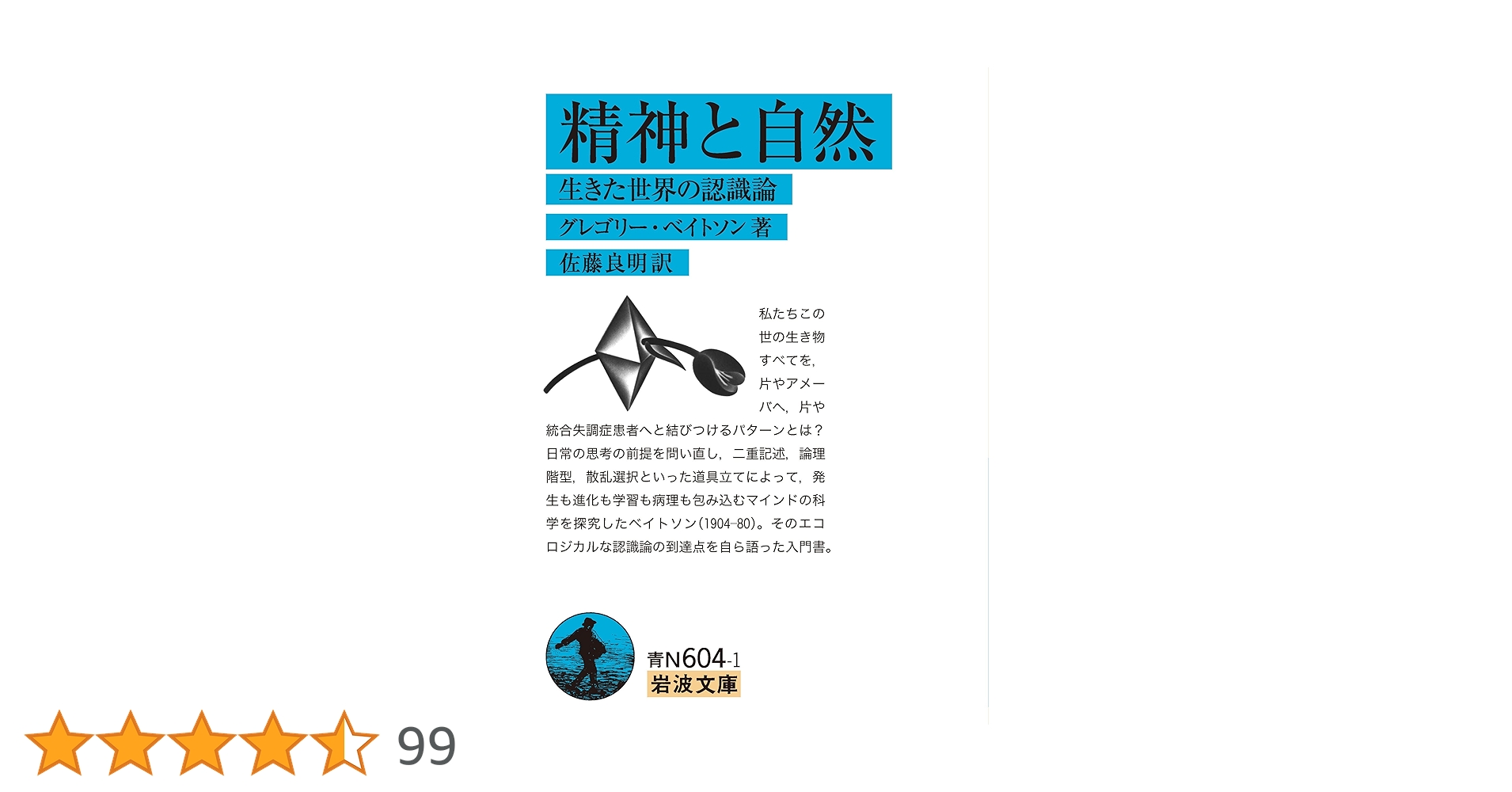 精神と自然

生きた世界の認識論

グレゴリー・ベイトソン 著

佐藤良明訳

私たちこの世の生き物すべてを，片やアメーバへ，片や統合失調症患者へと結びつけるパターンとは？日常の思考の前提を問い直し，二重記述，論理階型，散乱選択といった道具立てによって，発生も進化も学習も病理も包み込むマインドの科学を探究したベイトソン（1904-80）。そのエコロジカルな認識論の到達点を自ら語った入門書。

青N604-1
岩波文庫

99